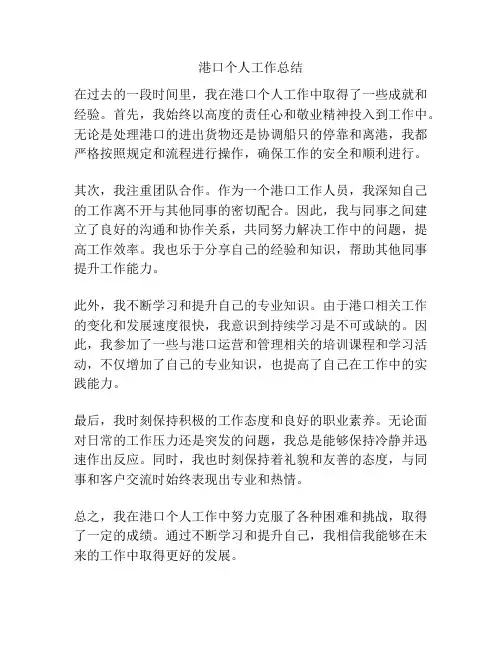 港口个人工作总结

在过去的一段时间里，我在港口个人工作中取得了一些成就和经验。首先，我始终以高度的责任心和敬业精神投入到工作中。无论是处理港口的进出货物还是协调船只的停靠和离港，我都严格按照规定和流程进行操作，确保工作的安全和顺利进行。

其次，我注重团队合作。作为一个港口工作人员，我深知自己的工作离不开与其他同事的密切配合。因此，我与同事之间建立了良好的沟通和协作关系，共同努力解决工作中的问题，提高工作效率。我也乐于分享自己的经验和知识，帮助其他同事提升工作能力。

此外，我不断学习和提升自己的专业知识。由于港口相关工作的变化和发展速度很快，我意识到持续学习是不可或缺的。因此，我参加了一些与港口运营和管理相关的培训课程和学习活动，不仅增加了自己的专业知识，也提高了自己在工作中的实践能力。

最后，我时刻保持积极的工作态度和良好的职业素养。无论面对日常的工作压力还是突发的问题，我总是能够保持冷静并迅速作出反应。同时，我也时刻保持着礼貌和友善的态度，与同事和客户交流时始终表现出专业和热情。

总之，我在港口个人工作中努力克服了各种困难和挑战，取得了一定的成绩。通过不断学习和提升自己，我相信我能够在未来的工作中取得更好的发展。